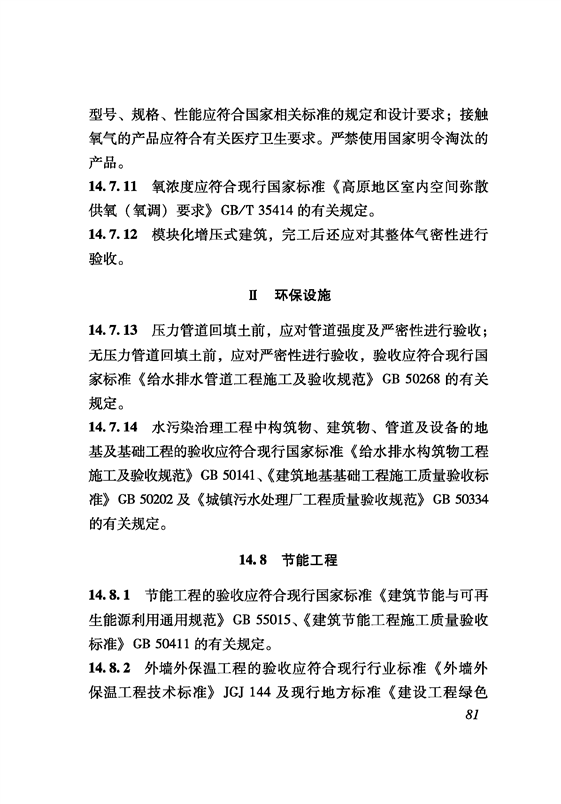 型号、规格、性能应符合国家相关标准的规定和设计要求；接触氧气的产品应符合有关医疗卫生要求。严禁使用国家明令淘汰的产品。

14.7.11 氧浓度应符合现行国家标准《高原地区室内空间弥散供氧（氧调）要求》GB/T 35414 的有关规定。

14.7.12 模块化增压式建筑，完工后还应对其整体气密性进行验收。

Ⅱ 环保设施

14.7.13 压力管道回填土前，应对管道强度及严密性进行验收；无压力管道回填土前，应对严密性进行验收，验收应符合现行国家标准《给水排水管道工程施工及验收规范》GB 50268 的有关规定。

14.7.14 水污染治理工程中构筑物、建筑物、管道及设备的地基及基础工程的验收应符合现行国家标准《给水排水构筑物工程施工及验收规范》GB 50141、《建筑地基基础工程施工质量验收标准》GB 50202 及《城镇污水处理厂工程质量验收规范》GB 50334 的有关规定。

14.8 节能工程

14.8.1 节能工程的验收应符合现行国家标准《建筑节能与可再生能源利用通用规范》GB 55015、《建筑节能工程施工质量验收标准》GB 50411 的有关规定。

14.8.2 外墙外保温工程的验收应符合现行行业标准《外墙外保温工程技术标准》JGJ 144 及现行地方标准《建设工程绿色

81